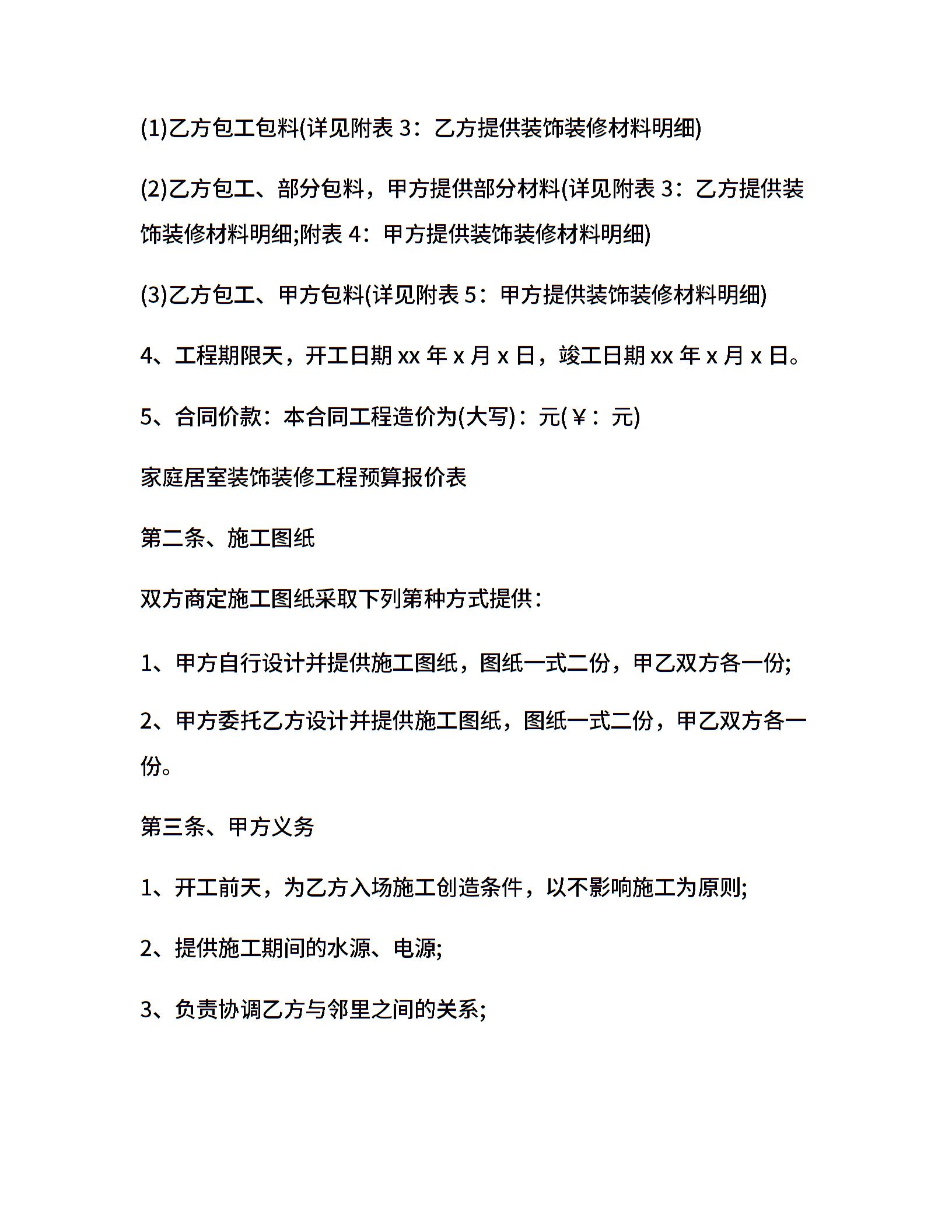 (1)乙方包工包料(详见附表 3：乙方提供装饰装修材料明细)

(2)乙方包工、部分包料，甲方提供部分材料(详见附表 3：乙方提供装饰装修材料明细;附表 4：甲方提供装饰装修材料明细)

(3)乙方包工、甲方包料(详见附表 5：甲方提供装饰装修材料明细)

4、工程期限天，开工日期 xx 年 x 月 x 日，竣工日期 xx 年 x 月 x 日。

5、合同价款：本合同工程造价为(大写)：元(￥：元)

家庭居室装饰装修工程预算报价表

第二条、施工图纸

双方商定施工图纸采取下列第种方式提供：

1、甲方自行设计并提供施工图纸，图纸一式二份，甲乙双方各一份;

2、甲方委托乙方设计并提供施工图纸，图纸一式二份，甲乙双方各一份。

第三条、甲方义务

1、开工前天，为乙方入场施工创造条件，以不影响施工为原则;

2、提供施工期间的水源、电源;

3、负责协调乙方与邻里之间的关系;